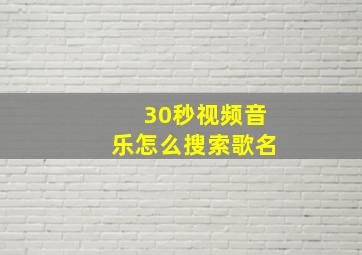 30秒视频音乐怎么搜索歌名